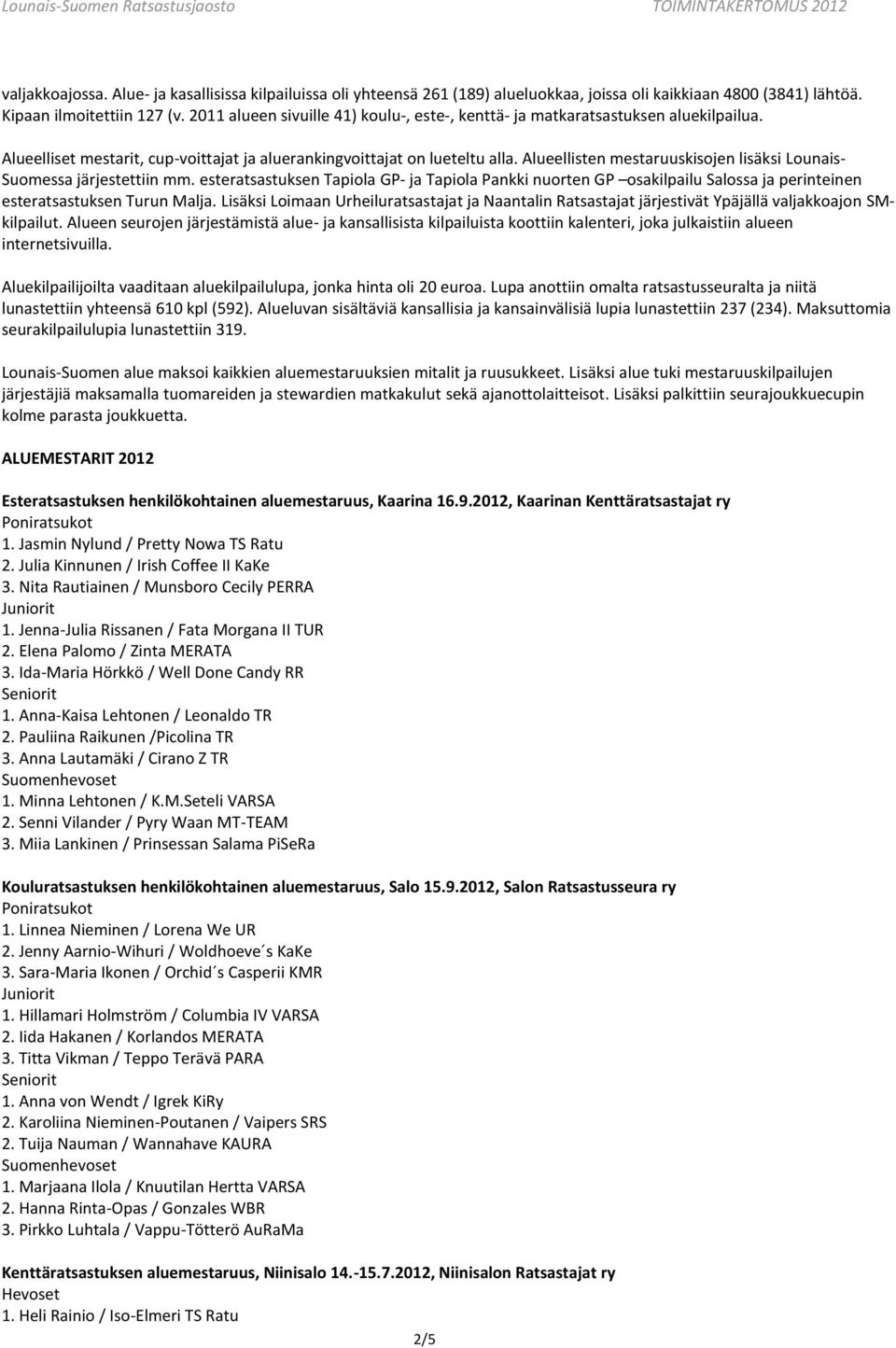 Lounais-Suomen Ratsastusjaosto TOIMINTAKERTOMUS 2012

valjakkoajossa. Alue- ja kasallisissa kilpailuissa oli yhteensä 261 (189) alueluokkaa, joissa oli kaikkiaan 4800 (3841) lähtöä. Kipaan ilmoitettiin 127 (v. 2011 alueen sivuille 41) koulu-, este-, kenttä- ja matkaratsastuksen aluekilpailua.

Alueelliset mestarit, cup-voittajat ja aluerankingvoittajat on lueteltu alla. Alueellisten mestaruuskisojen lisäksi Lounais-Suomessa järjestettiin mm. esteratsastuksen Tapiola GP- ja Tapiola Pankki nuorten GP –osakilpailu Salossa ja perinteinen esteratsastuksen Turun Malja. Lisäksi Loimaan Urheiluratsastajat ja Naantalin Ratsastajat järjestivät Ypäjällä valjakkoajon SM-kilpailut. Alueen seurojen järjestämistä alue- ja kansallisista kilpailuista koottiin kalenteri, joka julkaistiin alueen internetsivuilla.

Aluekilpailijoilta vaaditaan aluekilpailulupa, jonka hinta oli 20 euroa. Lupa anottiin omalta ratsastusseuralta ja niitä lunastettiin yhteensä 610 kpl (592). Alueluvan sisältäviä kansallisia ja kansainvälisiä lupia lunastettiin 237 (234). Maksuttomia seurakilpailulupia lunastettiin 319.

Lounais-Suomen alue maksoi kaikkien aluemestaruuksien mitalit ja ruusukkeet. Lisäksi alue tuki mestaruuskilpailujen järjestäjiä maksamalla tuomareiden ja stewardien matkakulut sekä ajanottolaitteisot. Lisäksi palkittiin seurajoukkuecupin kolme parasta joukkuetta.

ALUEMESTARIT 2012

Esteratsastuksen henkilökohtainen aluemestaruus, Kaarina 16.9.2012, Kaarinan Kenttäratsastajat ry
Poniratsukot
1. Jasmin Nylund / Pretty Nowa TS Ratu
2. Julia Kinnunen / Irish Coffee II KaKe
3. Nita Rautiainen / Munsboro Cecily PERRA
Juniorit
1. Jenna-Julia Rissanen / Fata Morgana II TUR
2. Elena Palomo / Zinta MERATA
3. Ida-Maria Hörkkö / Well Done Candy RR
Seniorit
1. Anna-Kaisa Lehtonen / Leonaldo TR
2. Pauliina Raikunen /Picolina TR
3. Anna Lautamäki / Cirano Z TR
Suomenhevoset
1. Minna Lehtonen / K.M.Seteli VARSA
2. Senni Vilander / Pyry Waan MT-TEAM
3. Miia Lankinen / Prinsessan Salama PiSeRa

Kouluratsastuksen henkilökohtainen aluemestaruus, Salo 15.9.2012, Salon Ratsastusseura ry
Poniratsukot
1. Linnea Nieminen / Lorena We UR
2. Jenny Aarnio-Wihuri / Woldhoeve´s KaKe
3. Sara-Maria Ikonen / Orchid´s Casperii KMR
Juniorit
1. Hillamari Holmström / Columbia IV VARSA
2. Iida Hakanen / Korlandos MERATA
3. Titta Vikman / Teppo Terävä PARA
Seniorit
1. Anna von Wendt / Igrek KiRy
2. Karoliina Nieminen-Poutanen / Vaipers SRS
2. Tuija Nauman / Wannahave KAURA
Suomenhevoset
1. Marjaana Ilola / Knuutilan Hertta VARSA
2. Hanna Rinta-Opas / Gonzales WBR
3. Pirkko Luhtala / Vappu-Tötterö AuRaMa

Kenttäratsastuksen aluemestaruus, Niinisalo 14.-15.7.2012, Niinisalon Ratsastajat ry
Hevoset
1. Heli Rainio / Iso-Elmeri TS Ratu

2/5